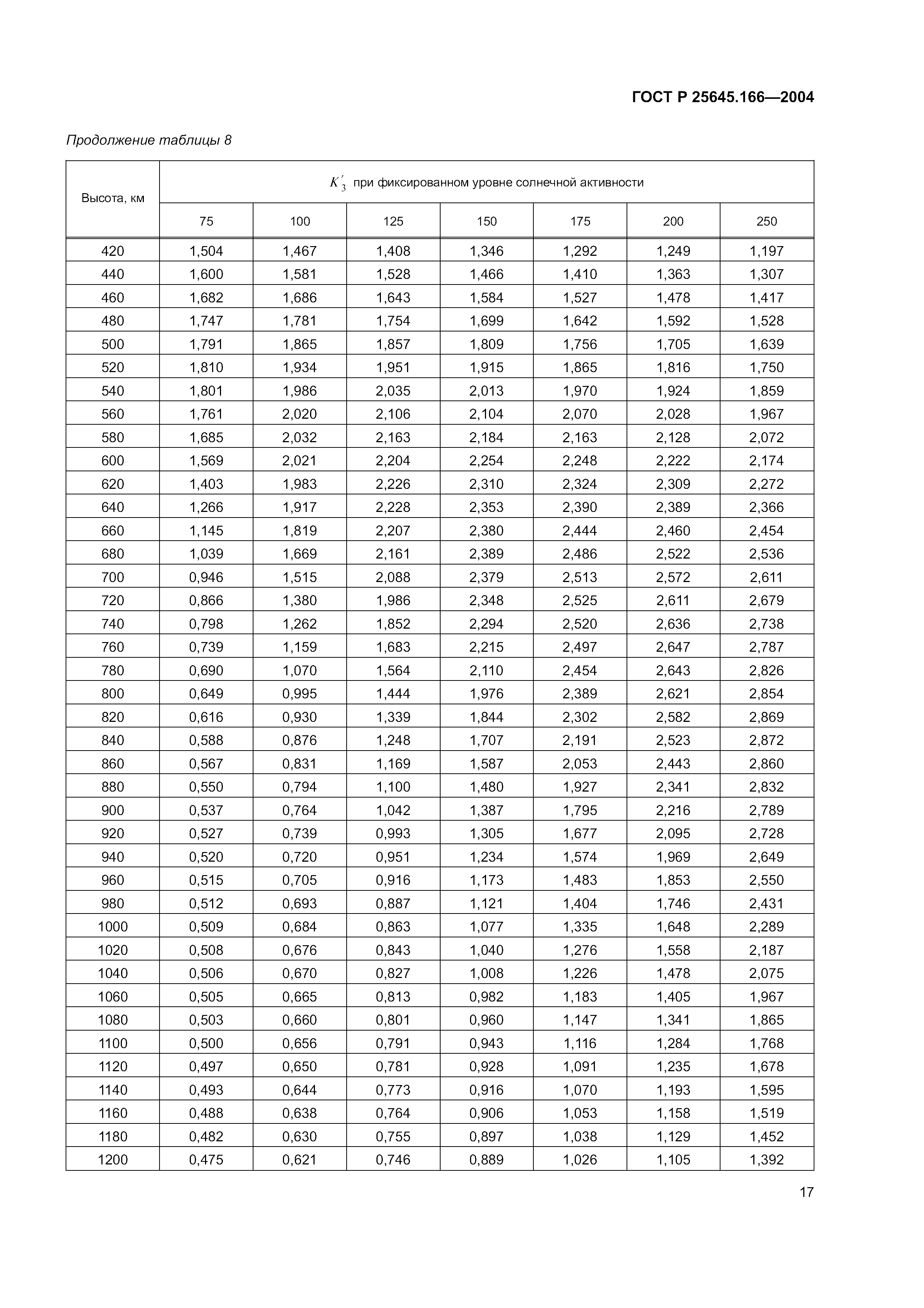 ГОСТ Р 25645.166—2004

Продолжение таблицы 8

| Высота, км | $K'_3$ при фиксированном уровне солнечной активности | | | | | | |
|---|---|---|---|---|---|---|---|
| | 75 | 100 | 125 | 150 | 175 | 200 | 250 |
| 420 | 1,504 | 1,467 | 1,408 | 1,346 | 1,292 | 1,249 | 1,197 |
| 440 | 1,600 | 1,581 | 1,528 | 1,466 | 1,410 | 1,363 | 1,307 |
| 460 | 1,682 | 1,686 | 1,643 | 1,584 | 1,527 | 1,478 | 1,417 |
| 480 | 1,747 | 1,781 | 1,754 | 1,699 | 1,642 | 1,592 | 1,528 |
| 500 | 1,791 | 1,865 | 1,857 | 1,809 | 1,756 | 1,705 | 1,639 |
| 520 | 1,810 | 1,934 | 1,951 | 1,915 | 1,865 | 1,816 | 1,750 |
| 540 | 1,801 | 1,986 | 2,035 | 2,013 | 1,970 | 1,924 | 1,859 |
| 560 | 1,761 | 2,020 | 2,106 | 2,104 | 2,070 | 2,028 | 1,967 |
| 580 | 1,685 | 2,032 | 2,163 | 2,184 | 2,163 | 2,128 | 2,072 |
| 600 | 1,569 | 2,021 | 2,204 | 2,254 | 2,248 | 2,222 | 2,174 |
| 620 | 1,403 | 1,983 | 2,226 | 2,310 | 2,324 | 2,309 | 2,272 |
| 640 | 1,266 | 1,917 | 2,228 | 2,353 | 2,390 | 2,389 | 2,366 |
| 660 | 1,145 | 1,819 | 2,207 | 2,380 | 2,444 | 2,460 | 2,454 |
| 680 | 1,039 | 1,669 | 2,161 | 2,389 | 2,486 | 2,522 | 2,536 |
| 700 | 0,946 | 1,515 | 2,088 | 2,379 | 2,513 | 2,572 | 2,611 |
| 720 | 0,866 | 1,380 | 1,986 | 2,348 | 2,525 | 2,611 | 2,679 |
| 740 | 0,798 | 1,262 | 1,852 | 2,294 | 2,520 | 2,636 | 2,738 |
| 760 | 0,739 | 1,159 | 1,683 | 2,215 | 2,497 | 2,647 | 2,787 |
| 780 | 0,690 | 1,070 | 1,564 | 2,110 | 2,454 | 2,643 | 2,826 |
| 800 | 0,649 | 0,995 | 1,444 | 1,976 | 2,389 | 2,621 | 2,854 |
| 820 | 0,616 | 0,930 | 1,339 | 1,844 | 2,302 | 2,582 | 2,869 |
| 840 | 0,588 | 0,876 | 1,248 | 1,707 | 2,191 | 2,523 | 2,872 |
| 860 | 0,567 | 0,831 | 1,169 | 1,587 | 2,053 | 2,443 | 2,860 |
| 880 | 0,550 | 0,794 | 1,100 | 1,480 | 1,927 | 2,341 | 2,832 |
| 900 | 0,537 | 0,764 | 1,042 | 1,387 | 1,795 | 2,216 | 2,789 |
| 920 | 0,527 | 0,739 | 0,993 | 1,305 | 1,677 | 2,095 | 2,728 |
| 940 | 0,520 | 0,720 | 0,951 | 1,234 | 1,574 | 1,969 | 2,649 |
| 960 | 0,515 | 0,705 | 0,916 | 1,173 | 1,483 | 1,853 | 2,550 |
| 980 | 0,512 | 0,693 | 0,887 | 1,121 | 1,404 | 1,746 | 2,431 |
| 1000 | 0,509 | 0,684 | 0,863 | 1,077 | 1,335 | 1,648 | 2,289 |
| 1020 | 0,508 | 0,676 | 0,843 | 1,040 | 1,276 | 1,558 | 2,187 |
| 1040 | 0,506 | 0,670 | 0,827 | 1,008 | 1,226 | 1,478 | 2,075 |
| 1060 | 0,505 | 0,665 | 0,813 | 0,982 | 1,183 | 1,405 | 1,967 |
| 1080 | 0,503 | 0,660 | 0,801 | 0,960 | 1,147 | 1,341 | 1,865 |
| 1100 | 0,500 | 0,656 | 0,791 | 0,943 | 1,116 | 1,284 | 1,768 |
| 1120 | 0,497 | 0,650 | 0,781 | 0,928 | 1,091 | 1,235 | 1,678 |
| 1140 | 0,493 | 0,644 | 0,773 | 0,916 | 1,070 | 1,193 | 1,595 |
| 1160 | 0,488 | 0,638 | 0,764 | 0,906 | 1,053 | 1,158 | 1,519 |
| 1180 | 0,482 | 0,630 | 0,755 | 0,897 | 1,038 | 1,129 | 1,452 |
| 1200 | 0,475 | 0,621 | 0,746 | 0,889 | 1,026 | 1,105 | 1,392 |

17